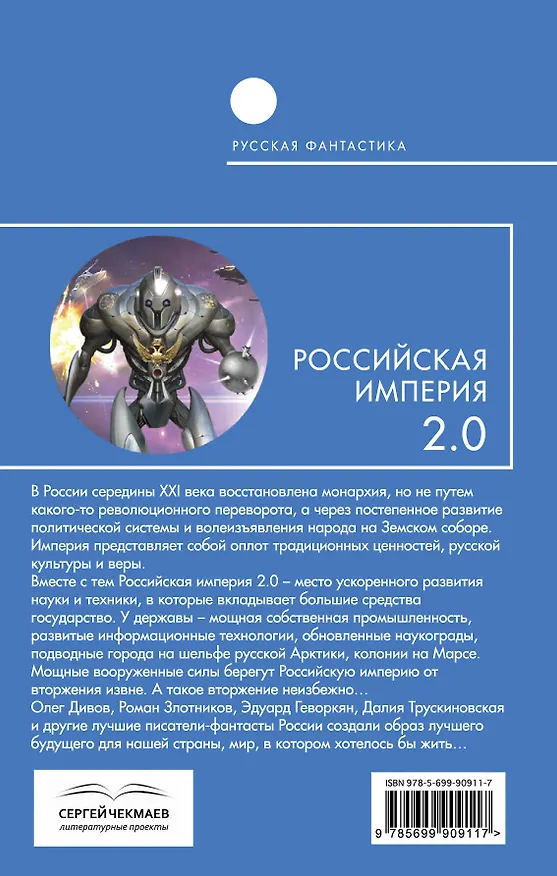 РУССКАЯ ФАНТАСТИКА

РОССИЙСКАЯ ИМПЕРИЯ 2.0

В России середины XXI века восстановлена монархия, но не путем какого-то революционного переворота, а через постепенное развитие политической системы и волеизъявления народа на Земском соборе. Империя представляет собой оплот традиционных ценностей, русской культуры и веры.
Вместе с тем Российская империя 2.0 – место ускоренного развития науки и техники, в которые вкладывает большие средства государство. У державы – мощная собственная промышленность, развитые информационные технологии, обновленные наукограды, подводные города на шельфе русской Арктики, колонии на Марсе. Мощные вооруженные силы берегут Российскую империю от вторжения извне. А такое вторжение неизбежно…
Олег Дивов, Роман Злотников, Эдуард Геворкян, Далия Трускиновская и другие лучшие писатели-фантасты России создали образ лучшего будущего для нашей страны, мир, в котором хотелось бы жить…

СЕРГЕЙ ЧЕКМАЕВ
литературные проекты

ISBN 978-5-699-90911-7
9 785699 909117 >